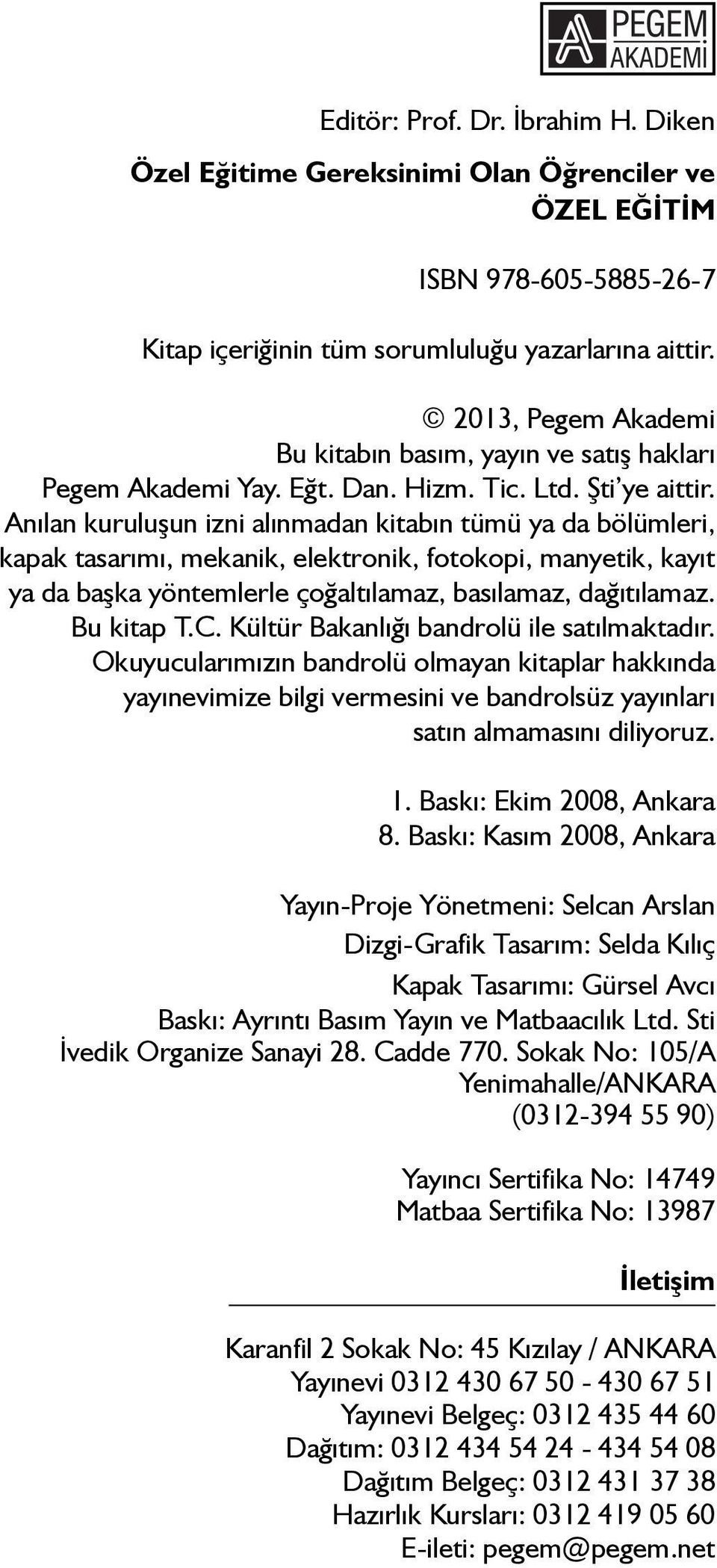 PEGEM AKADEMİ

Editör: Prof. Dr. İbrahim H. Diken

Özel Eğitime Gereksinimi Olan Öğrenciler ve ÖZEL EĞİTİM

ISBN 978-605-5885-26-7

Kitap içeriğinin tüm sorumluluğu yazarlarına aittir.

© 2013, Pegem Akademi
Bu kitabın basım, yayın ve satış hakları Pegem Akademi Yay. Eğt. Dan. Hizm. Tic. Ltd. Şti'ye aittir. Anılan kuruluşun izni alınmadan kitabın tümü ya da bölümleri, kapak tasarımı, mekanik, elektronik, fotokopi, manyetik, kayıt ya da başka yöntemlerle çoğaltılamaz, basılamaz, dağıtılamaz. Bu kitap T.C. Kültür Bakanlığı bandrolü ile satılmaktadır. Okuyucularımızın bandrolü olmayan kitaplar hakkında yayınevimize bilgi vermesini ve bandrolsüz yayınları satın almamasını diliyoruz.

1. Baskı: Ekim 2008, Ankara
8. Baskı: Kasım 2008, Ankara

Yayın-Proje Yönetmeni: Selcan Arslan
Dizgi-Grafik Tasarım: Selda Kılıç
Kapak Tasarımı: Gürsel Avcı
Baskı: Ayrıntı Basım Yayın ve Matbaacılık Ltd. Sti
İvedik Organize Sanayi 28. Cadde 770. Sokak No: 105/A
Yenimahalle/ANKARA
(0312-394 55 90)

Yayıncı Sertifika No: 14749
Matbaa Sertifika No: 13987

İletişim

Karanfil 2 Sokak No: 45 Kızılay / ANKARA
Yayınevi 0312 430 67 50 - 430 67 51
Yayınevi Belgeç: 0312 435 44 60
Dağıtım: 0312 434 54 24 - 434 54 08
Dağıtım Belgeç: 0312 431 37 38
Hazırlık Kursları: 0312 419 05 60
E-ileti: pegem@pegem.net